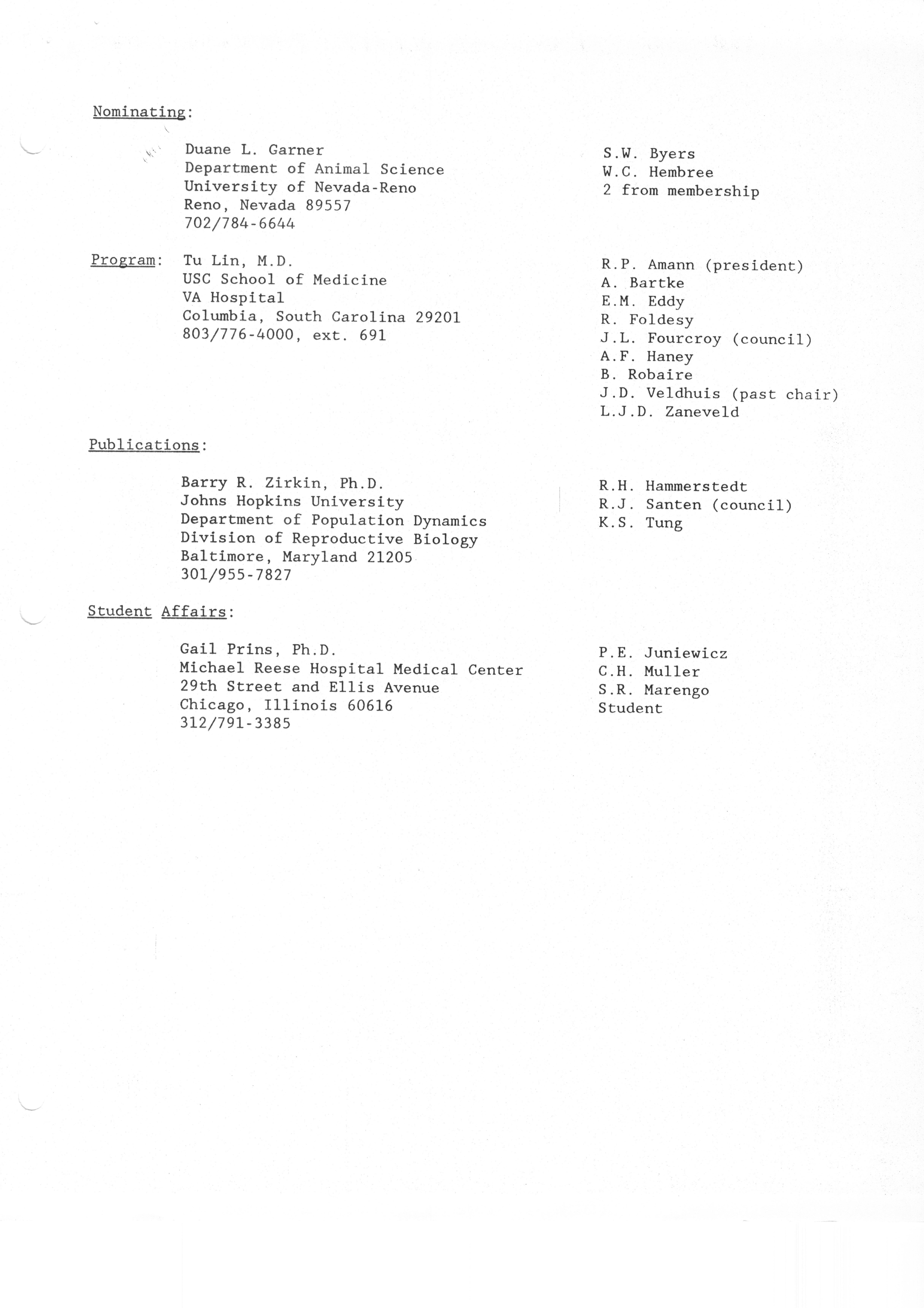 Nominating:

Duane L. Garner
Department of Animal Science
University of Nevada-Reno
Reno, Nevada 89557
702/784-6644

S.W. Byers
W.C. Hembree
2 from membership

Program: Tu Lin, M.D.
USC School of Medicine
VA Hospital
Columbia, South Carolina 29201
803/776-4000, ext. 691

R.P. Amann (president)
A. Bartke
E.M. Eddy
R. Foldesy
J.L. Fourcroy (council)
A.F. Haney
B. Robaire
J.D. Veldhuis (past chair)
L.J.D. Zaneveld

Publications:

Barry R. Zirkin, Ph.D.
Johns Hopkins University
Department of Population Dynamics
Division of Reproductive Biology
Baltimore, Maryland 21205
301/955-7827

R.H. Hammerstedt
R.J. Santen (council)
K.S. Tung

Student Affairs:

Gail Prins, Ph.D.
Michael Reese Hospital Medical Center
29th Street and Ellis Avenue
Chicago, Illinois 60616
312/791-3385

P.E. Juniewicz
C.H. Muller
S.R. Marengo
Student